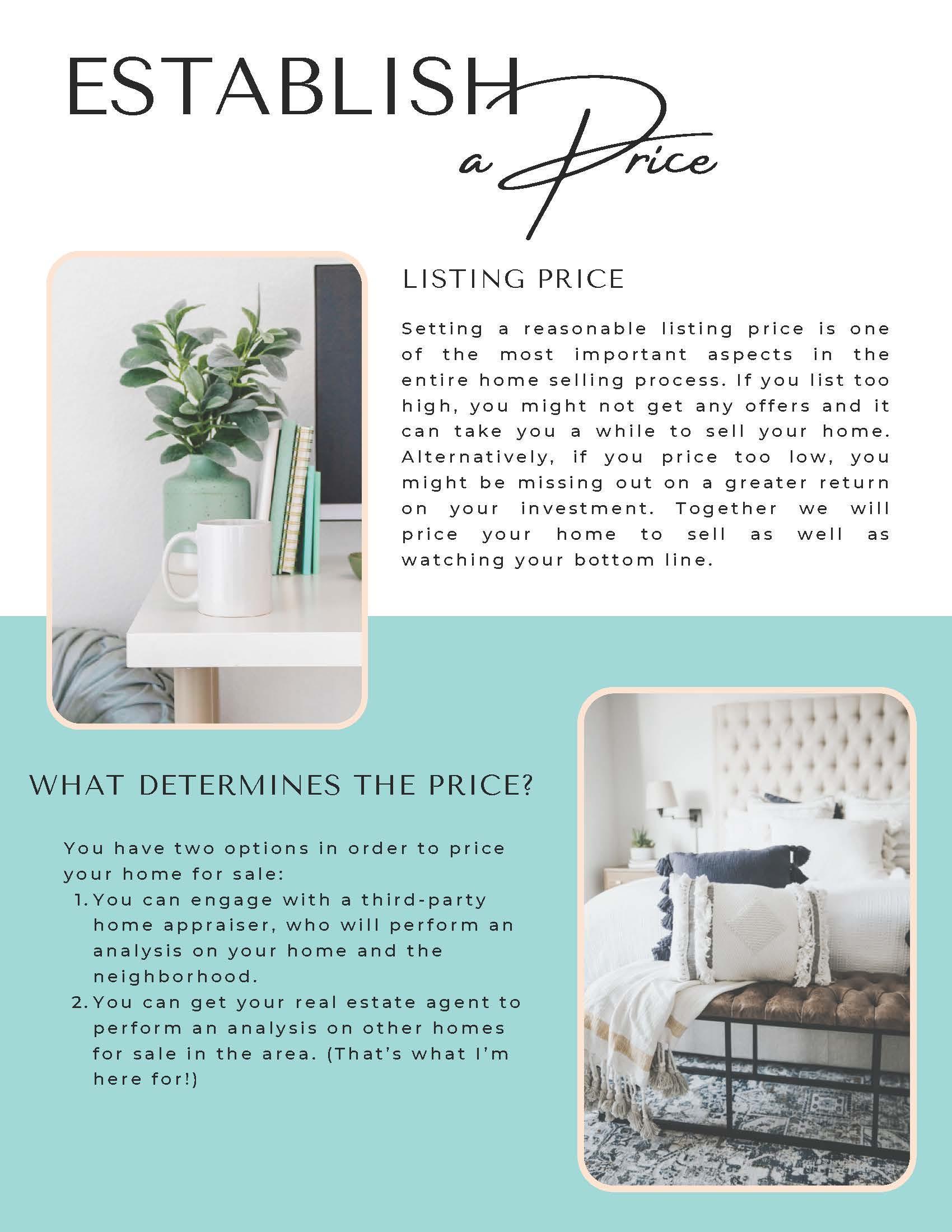 ESTABLISH
a Price

LISTING PRICE

Setting a reasonable listing price is one of the most important aspects in the entire home selling process. If you list too high, you might not get any offers and it can take you a while to sell your home. Alternatively, if you price too low, you might be missing out on a greater return on your investment. Together we will price your home to sell as well as watching your bottom line.

WHAT DETERMINES THE PRICE?

You have two options in order to price your home for sale:
1. You can engage with a third-party home appraiser, who will perform an analysis on your home and the neighborhood.
2. You can get your real estate agent to perform an analysis on other homes for sale in the area. (That's what I'm here for!)